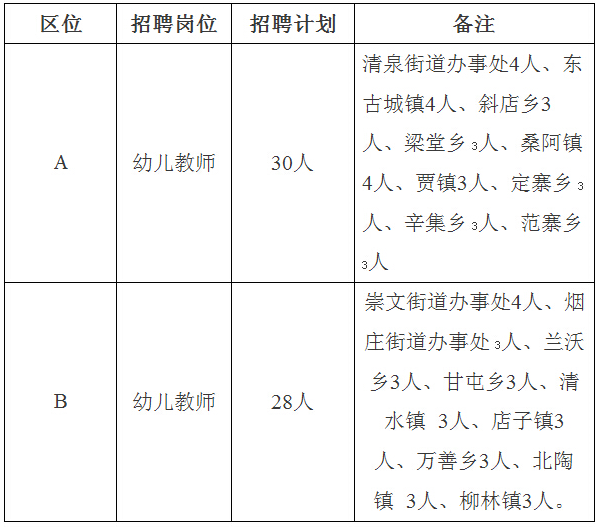 | 区位 | 招聘岗位 | 招聘计划 | 备注 |
|---|---|---|---|
| A | 幼儿教师 | 30人 | 清泉街道办事处4人、东古城镇4人、斜店乡3人、梁堂乡3人、桑阿镇4人、贾镇3人、定寨乡3人、辛集乡3人、范寨乡3人 |
| B | 幼儿教师 | 28人 | 崇文街道办事处4人、烟庄街道办事处3人、兰沃乡3人、甘屯乡3人、清水镇 3人、店子镇3人、万善乡3人、北陶镇 3人、柳林镇3人。 |